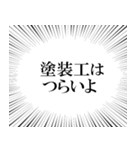 塗装工は
つらいよ